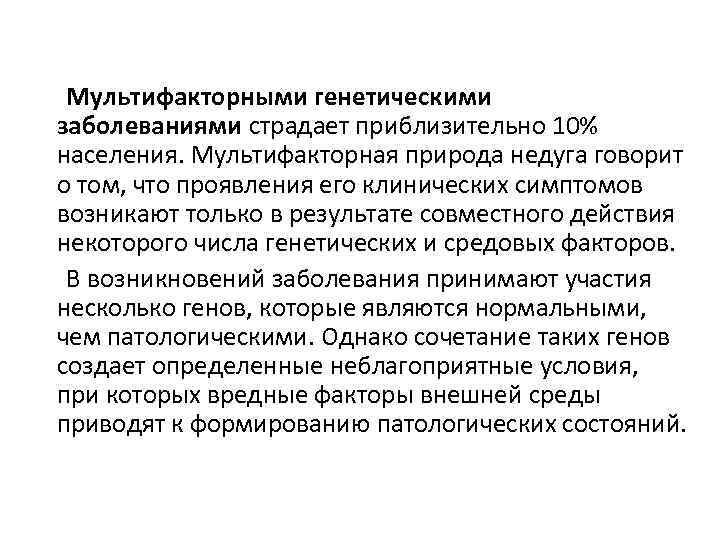 Мультифакторными генетическими заболеваниями страдает приблизительно 10% населения. Мультифакторная природа недуга говорит о том, что проявления его клинических симптомов возникают только в результате совместного действия некоторого числа генетических и средовых факторов.

В возникновений заболевания принимают участия несколько генов, которые являются нормальными, чем патологическими. Однако сочетание таких генов создает определенные неблагоприятные условия, при которых вредные факторы внешней среды приводят к формированию патологических состояний.